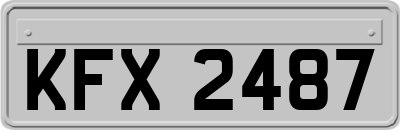 KFX 2487